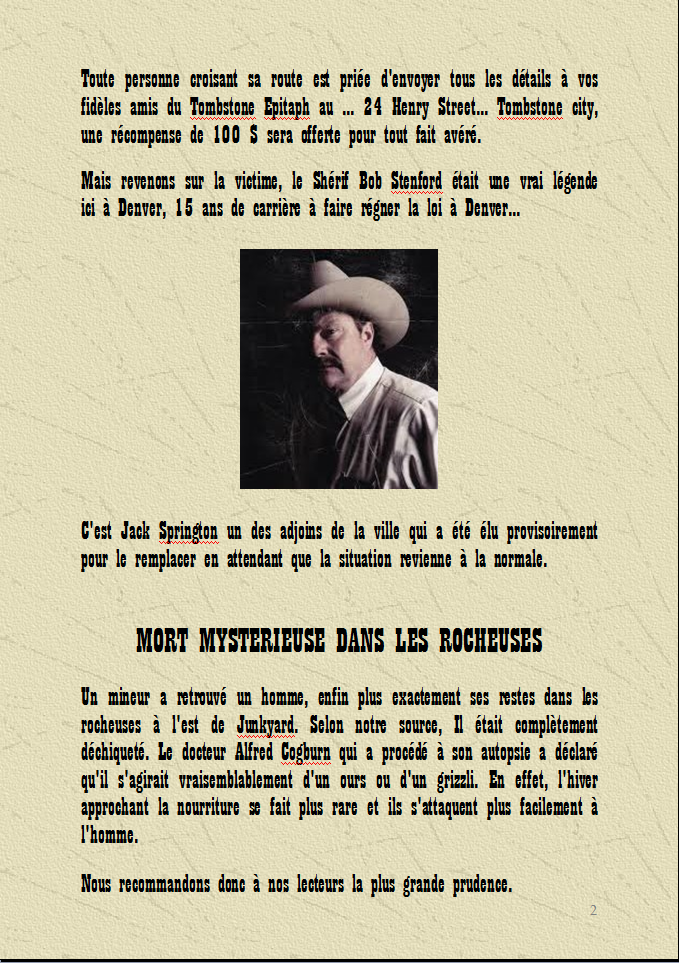 Toute personne croisant sa route est priée d'envoyer tous les détails à vos fidèles amis du Tombstone Epitaph au ... 24 Henry Street... Tombstone city, une récompense de 100 $ sera offerte pour tout fait avéré.

Mais revenons sur la victime, le Shérif Bob Stenford était une vrai légende ici à Denver, 15 ans de carrière à faire régner la loi à Denver...

C'est Jack Springton un des adjoins de la ville qui a été élu provisoirement pour le remplacer en attendant que la situation revienne à la normale.

MORT MYSTERIEUSE DANS LES ROCHEUSES

Un mineur a retrouvé un homme, enfin plus exactement ses restes dans les rocheuses à l'est de Junkyard. Selon notre source, Il était complètement déchiqueté. Le docteur Alfred Cogburn qui a procédé à son autopsie a déclaré qu'il s'agirait vraisemblablement d'un ours ou d'un grizzli. En effet, l'hiver approchant la nourriture se fait plus rare et ils s'attaquent plus facilement à l'homme.

Nous recommandons donc à nos lecteurs la plus grande prudence.

2